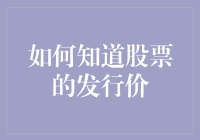 如何知道股票的发行价